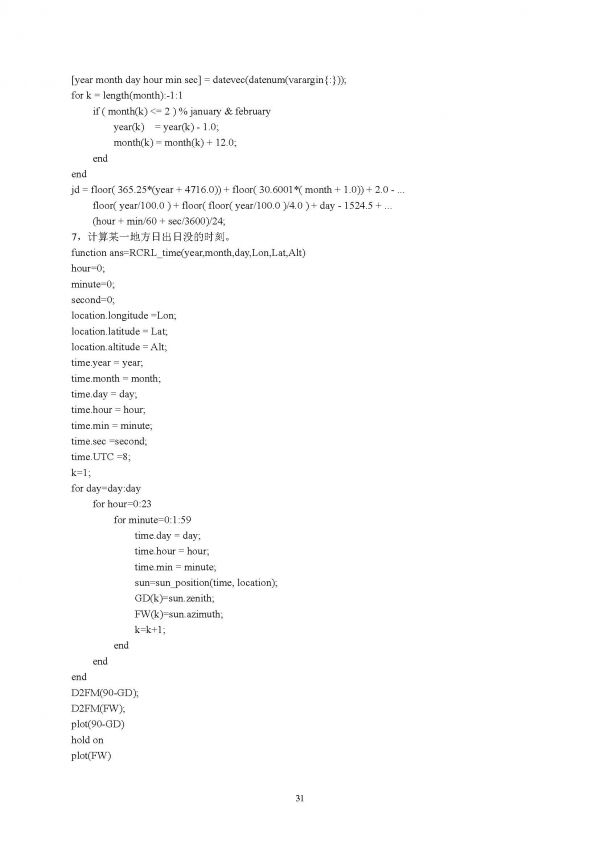 [year month day hour min sec] = datevec(datenum(varargin{:}));
for k = length(month):-1:1
if ( month(k) <= 2 ) % january & february
year(k) = year(k) - 1.0;
month(k) = month(k) + 12.0;
end
end
jd = floor( 365.25*(year + 4716.0)) + floor( 30.6001*( month + 1.0)) + 2.0 - ...
floor( year/100.0 ) + floor( floor( year/100.0 )/4.0 ) + day - 1524.5 + ...
(hour + min/60 + sec/3600)/24;
7，计算某一地方日出日没的时刻。
function ans=RCRL_time(year,month,day,Lon,Lat,Alt)
hour=0;
minute=0;
second=0;
location.longitude =Lon;
location.latitude = Lat;
location.altitude = Alt;
time.year = year;
time.month = month;
time.day = day;
time.hour = hour;
time.min = minute;
time.sec =second;
time.UTC =8;
k=1;
for day=day:day
for hour=0:23
for minute=0:1:59
time.day = day;
time.hour = hour;
time.min = minute;
sun=sun_position(time, location);
GD(k)=sun.zenith;
FW(k)=sun.azimuth;
k=k+1;
end
end
end
D2FM(90-GD);
D2FM(FW);
plot(90-GD)
hold on
plot(FW)

31